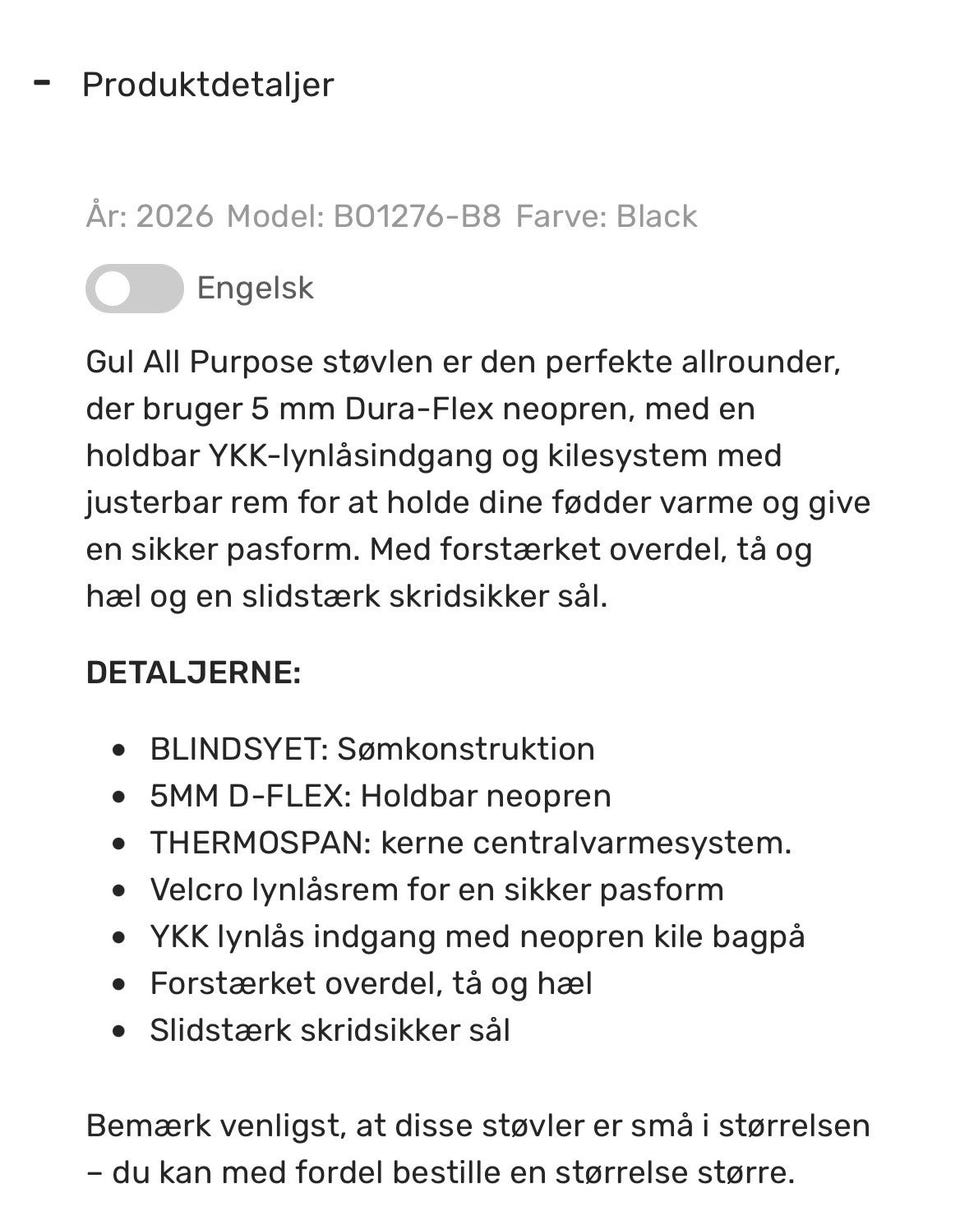 - Produktdetaljer

År: 2026 Model: BO1276-B8 Farve: Black

Engelsk

Gul All Purpose støvlen er den perfekte allrounder, der bruger 5 mm Dura-Flex neopren, med en holdbar YKK-lynlåsindgang og kilesystem med justerbar rem for at holde dine fødder varme og give en sikker pasform. Med forstærket overdel, tå og hæl og en slidstærk skridsikker sål.

DETALJERNE:

- BLINDSYET: Sømkonstruktion
- 5MM D-FLEX: Holdbar neopren
- THERMOSPAN: kerne centralvarmesystem.
- Velcro lynlåsrem for en sikker pasform
- YKK lynlås indgang med neopren kile bagpå
- Forstærket overdel, tå og hæl
- Slidstærk skridsikker sål

Bemærk venligst, at disse støvler er små i størrelsen – du kan med fordel bestille en størrelse større.